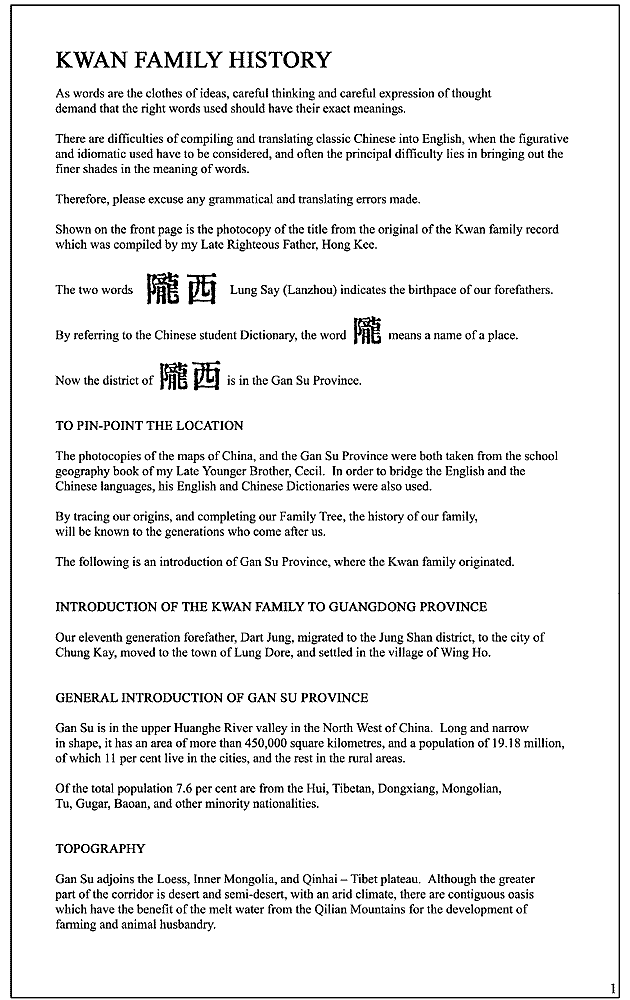 KWAN FAMILY HISTORY

As words are the clothes of ideas, careful thinking and careful expression of thought demand that the right words used should have their exact meanings.

There are difficulties of compiling and translating classic Chinese into English, when the figurative and idiomatic used have to be considered, and often the principal difficulty lies in bringing out the finer shades in the meaning of words.

Therefore, please excuse any grammatical and translating errors made.

Shown on the front page is the photocopy of the title from the original of the Kwan family record which was compiled by my Late Righteous Father, Hong Kee.

The two words 隴西 Lung Say (Lanzhou) indicates the birthpace of our forefathers.

By referring to the Chinese student Dictionary, the word 隴 means a name of a place.

Now the district of 隴西 is in the Gan Su Province.

TO PIN-POINT THE LOCATION

The photocopies of the maps of China, and the Gan Su Province were both taken from the school geography book of my Late Younger Brother, Cecil. In order to bridge the English and the Chinese languages, his English and Chinese Dictionaries were also used.

By tracing our origins, and completing our Family Tree, the history of our family, will be known to the generations who come after us.

The following is an introduction of Gan Su Province, where the Kwan family originated.

INTRODUCTION OF THE KWAN FAMILY TO GUANGDONG PROVINCE

Our eleventh generation forefather, Dart Jung, migrated to the Jung Shan district, to the city of Chung Kay, moved to the town of Lung Dore, and settled in the village of Wing Ho.

GENERAL INTRODUCTION OF GAN SU PROVINCE

Gan Su is in the upper Huanghe River valley in the North West of China. Long and narrow in shape, it has an area of more than 450,000 square kilometres, and a population of 19.18 million, of which 11 per cent live in the cities, and the rest in the rural areas.

Of the total population 7.6 per cent are from the Hui, Tibetan, Dongxiang, Mongolian, Tu, Gugar, Baoan, and other minority nationalities.

TOPOGRAPHY

Gan Su adjoins the Loess, Inner Mongolia, and Qinhai – Tibet plateau. Although the greater part of the corridor is desert and semi-desert, with an arid climate, there are contiguous oasis which have the benefit of the melt water from the Qilian Mountains for the development of farming and animal husbandry.

1